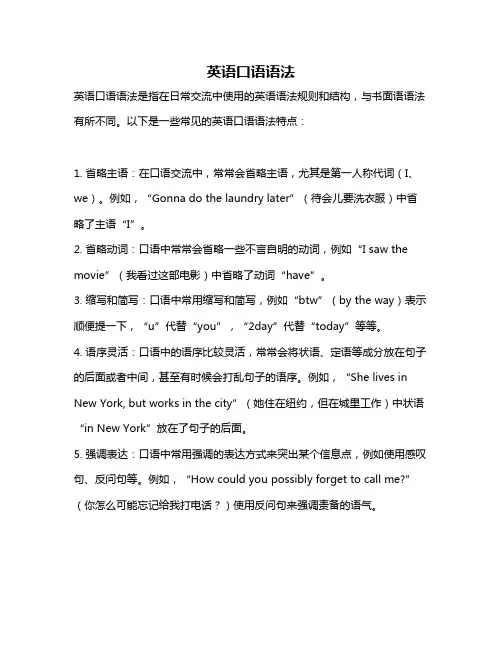 英语口语语法

英语口语语法是指在日常交流中使用的英语语法规则和结构，与书面语语法有所不同。以下是一些常见的英语口语语法特点：

1. 省略主语：在口语交流中，常常会省略主语，尤其是第一人称代词（I、we）。例如，“Gonna do the laundry later”（待会儿要洗衣服）中省略了主语“I”。

2. 省略动词：口语中常常会省略一些不言自明的动词，例如“I saw the movie”（我看过这部电影）中省略了动词“have”。

3. 缩写和简写：口语中常用缩写和简写，例如“btw”（by the way）表示顺便提一下，“u”代替“you”，“2day”代替“today”等等。

4. 语序灵活：口语中的语序比较灵活，常常会将状语、定语等成分放在句子的后面或者中间，甚至有时候会打乱句子的语序。例如，“She lives in New York, but works in the city”（她住在纽约，但在城里工作）中状语“in New York”放在了句子的后面。

5. 强调表达：口语中常用强调的表达方式来突出某个信息点，例如使用感叹句、反问句等。例如，“How could you possibly forget to call me?”（你怎么可能忘记给我打电话？）使用反问句来强调责备的语气。